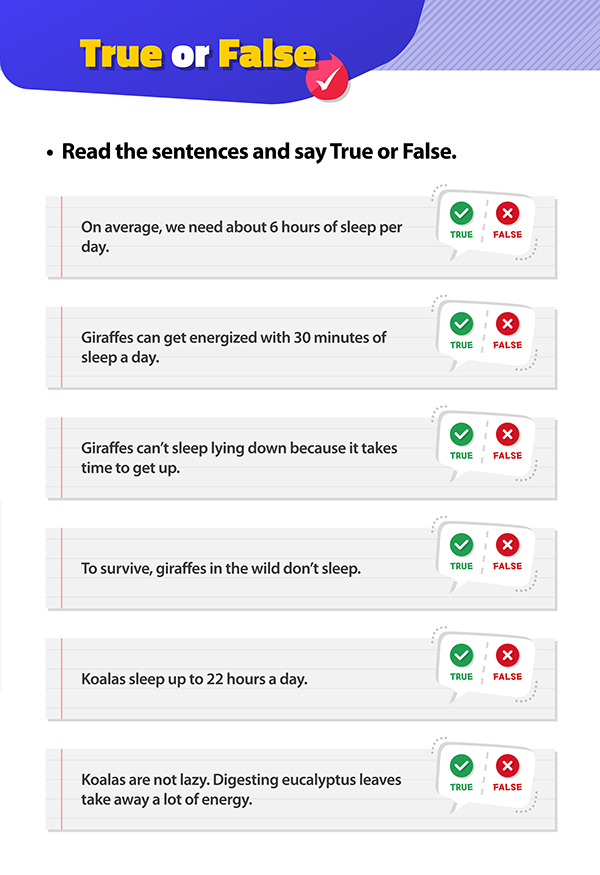 True or False

• Read the sentences and say True or False.

On average, we need about 6 hours of sleep per day.

TRUE FALSE

Giraffes can get energized with 30 minutes of sleep a day.

TRUE FALSE

Giraffes can't sleep lying down because it takes time to get up.

TRUE FALSE

To survive, giraffes in the wild don't sleep.

TRUE FALSE

Koalas sleep up to 22 hours a day.

TRUE FALSE

Koalas are not lazy. Digesting eucalyptus leaves take away a lot of energy.

TRUE FALSE